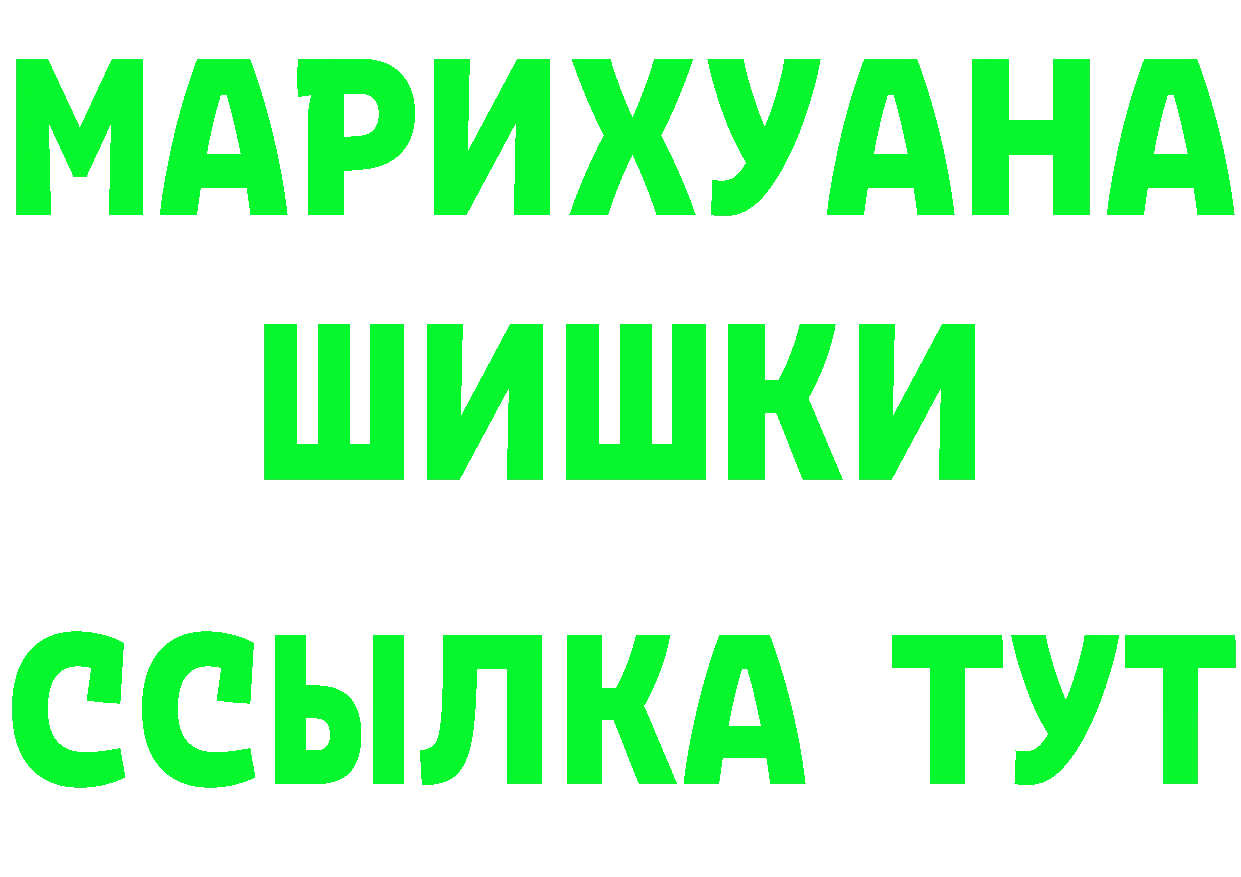 МАРИХУАНА
ШИШКИ
ССЫЛКА ТУТ